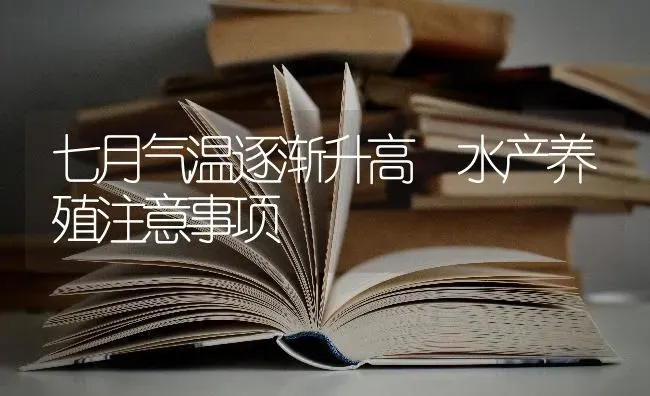 七月气温逐渐升高 水产养殖注意事项